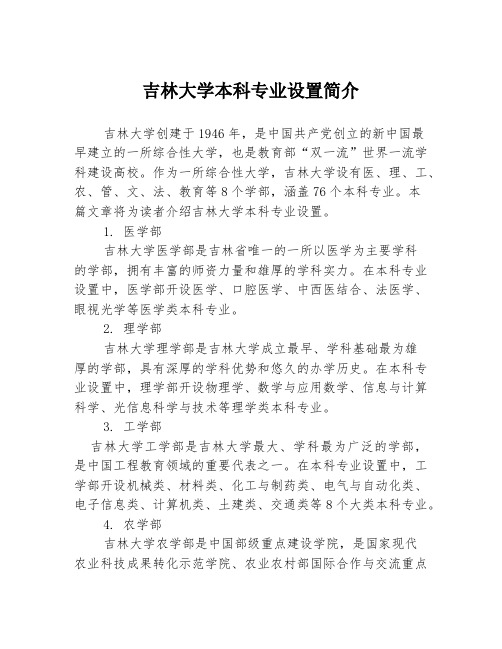 吉林大学本科专业设置简介

吉林大学创建于1946年，是中国共产党创立的新中国最早建立的一所综合性大学，也是教育部“双一流”世界一流学科建设高校。作为一所综合性大学，吉林大学设有医、理、工、农、管、文、法、教育等8个学部，涵盖76个本科专业。本篇文章将为读者介绍吉林大学本科专业设置。

1. 医学部

吉林大学医学部是吉林省唯一的一所以医学为主要学科的学部，拥有丰富的师资力量和雄厚的学科实力。在本科专业设置中，医学部开设医学、口腔医学、中西医结合、法医学、眼视光学等医学类本科专业。

2. 理学部

吉林大学理学部是吉林大学成立最早、学科基础最为雄厚的学部，具有深厚的学科优势和悠久的办学历史。在本科专业设置中，理学部开设物理学、数学与应用数学、信息与计算科学、光信息科学与技术等理学类本科专业。

3. 工学部

吉林大学工学部是吉林大学最大、学科最为广泛的学部，是中国工程教育领域的重要代表之一。在本科专业设置中，工学部开设机械类、材料类、化工与制药类、电气与自动化类、电子信息类、计算机类、土建类、交通类等8个大类本科专业。

4. 农学部

吉林大学农学部是中国部级重点建设学院，是国家现代农业科技成果转化示范学院、农业农村部国际合作与交流重点